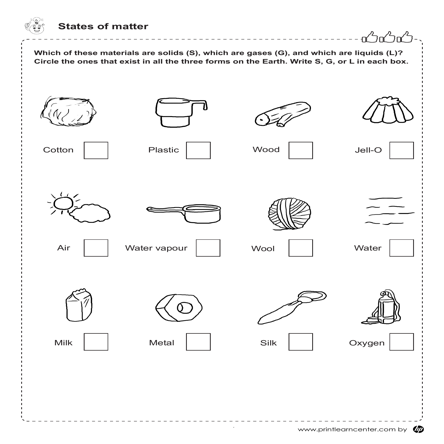 States of matter

Which of these materials are solids (S), which are gases (G), and which are liquids (L)? Circle the ones that exist in all the three forms on the Earth. Write S, G, or L in each box.

Cotton

Plastic

Wood

Jell-O

Air

Water vapour

Wool

Water

Milk

Metal

Silk

Oxygen

www.printlearncenter.com by hp